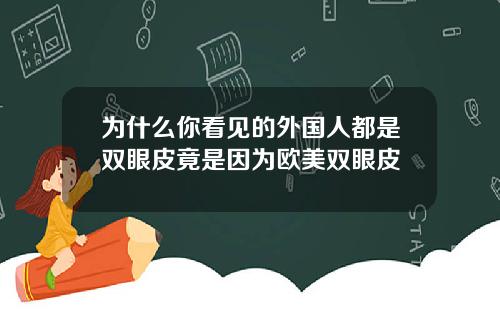 为什么你看见的外国人都是双眼皮竟是因为欧美双眼皮

STAT